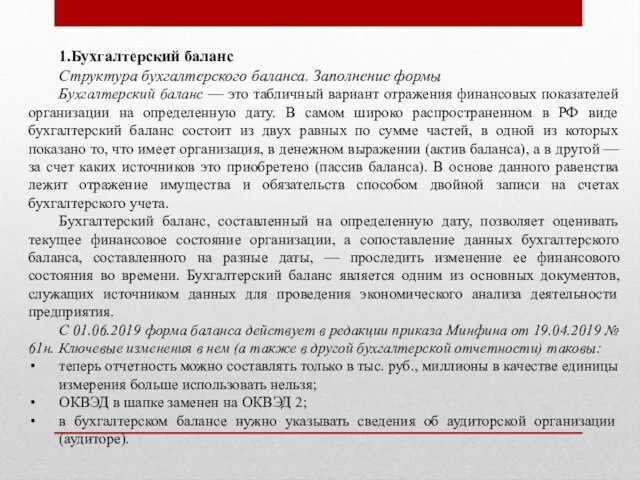 1.Бухгалтерский баланс

Структура бухгалтерского баланса. Заполнение формы

Бухгалтерский баланс — это табличный вариант отражения финансовых показателей организации на определенную дату. В самом широко распространенном в РФ виде бухгалтерский баланс состоит из двух равных по сумме частей, в одной из которых показано то, что имеет организация, в денежном выражении (актив баланса), а в другой — за счет каких источников это приобретено (пассив баланса). В основе данного равенства лежит отражение имущества и обязательств способом двойной записи на счетах бухгалтерского учета.

Бухгалтерский баланс, составленный на определенную дату, позволяет оценивать текущее финансовое состояние организации, а сопоставление данных бухгалтерского баланса, составленного на разные даты, — проследить изменение ее финансового состояния во времени. Бухгалтерский баланс является одним из основных документов, служащих источником данных для проведения экономического анализа деятельности предприятия.

С 01.06.2019 форма баланса действует в редакции приказа Минфина от 19.04.2019 № 61н. Ключевые изменения в нем (а также в другой бухгалтерской отчетности) таковы:

• теперь отчетность можно составлять только в тыс. руб., миллионы в качестве единицы измерения больше использовать нельзя;
• ОКВЭД в шапке заменен на ОКВЭД 2;
• в бухгалтерском балансе нужно указывать сведения об аудиторской организации (аудиторе).